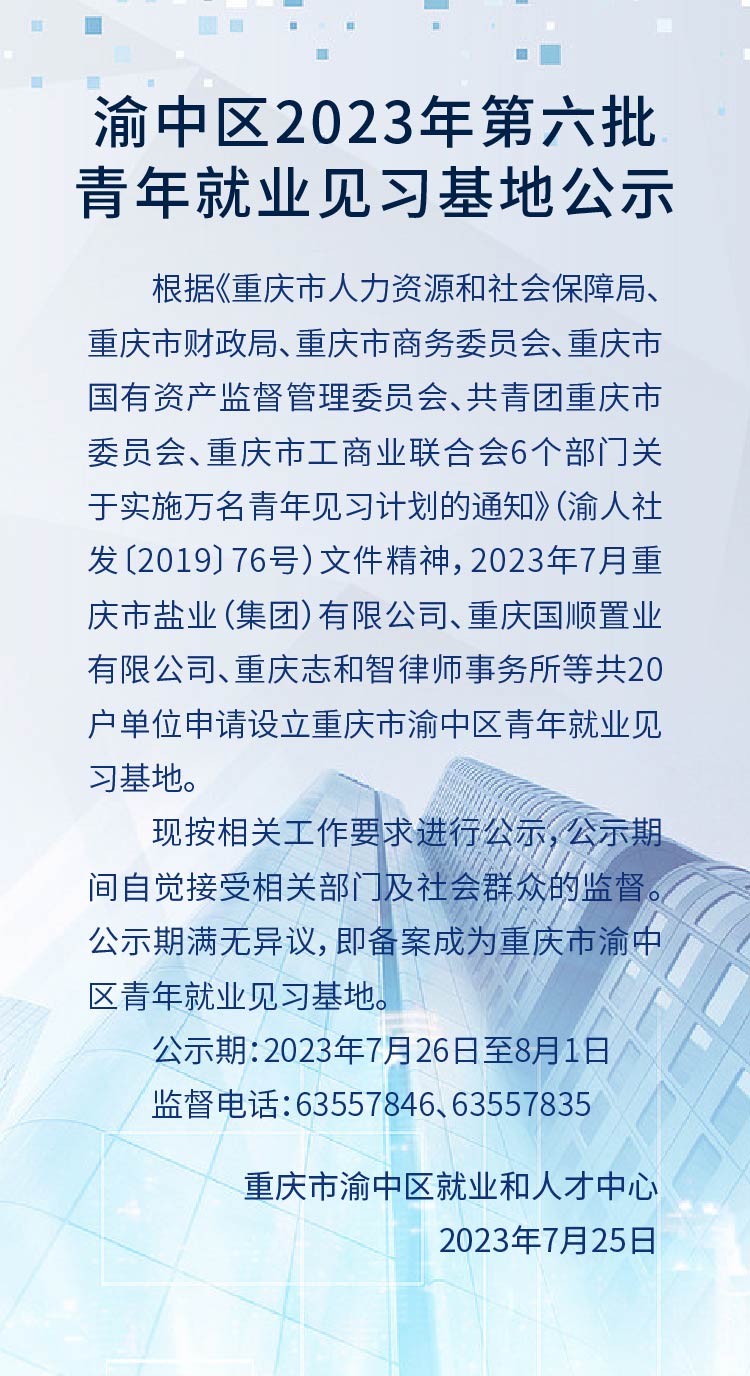 渝中区2023年第六批青年就业见习基地公示

根据《重庆市人力资源和社会保障局、重庆市财政局、重庆市商务委员会、重庆市国有资产监督管理委员会、共青团重庆市委员会、重庆市工商业联合会6个部门关于实施万名青年见习计划的通知》（渝人社发〔2019〕76号）文件精神，2023年7月重庆市盐业（集团）有限公司、重庆国顺置业有限公司、重庆志和智律师事务所等共20户单位申请设立重庆市渝中区青年就业见习基地。

现按相关工作要求进行公示，公示期间自觉接受相关部门及社会群众的监督。公示期满无异议，即备案成为重庆市渝中区青年就业见习基地。

公示期：2023年7月26日至8月1日

监督电话：63557846、63557835

重庆市渝中区就业和人才中心

2023年7月25日